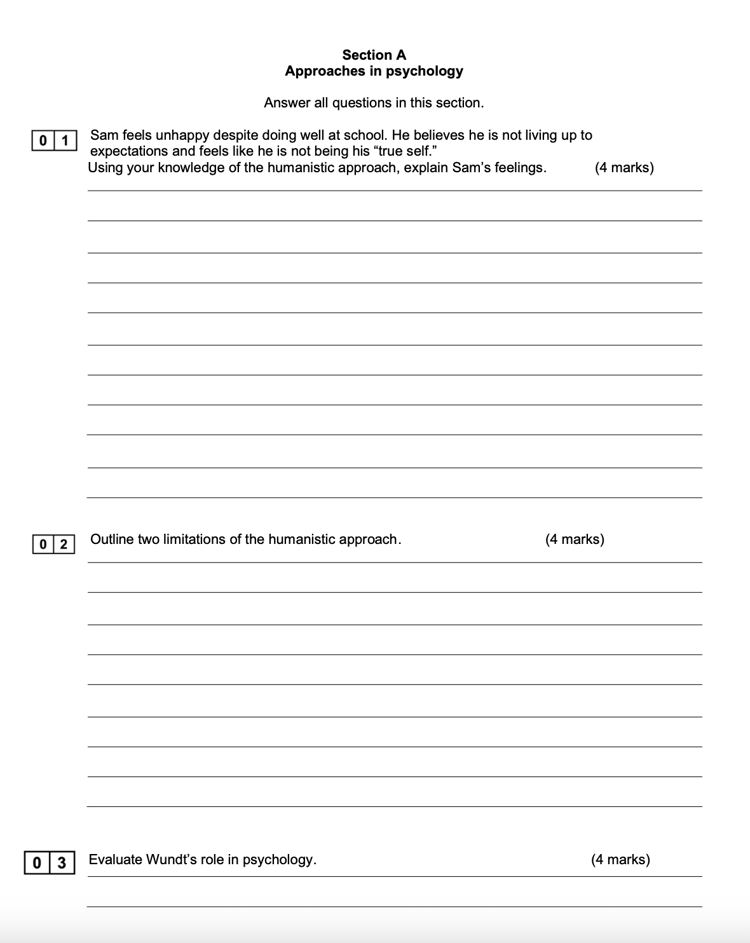 Section A
Approaches in psychology

Answer all questions in this section.

0 1 Sam feels unhappy despite doing well at school. He believes he is not living up to expectations and feels like he is not being his “true self.”
Using your knowledge of the humanistic approach, explain Sam’s feelings. (4 marks)

0 2 Outline two limitations of the humanistic approach. (4 marks)

0 3 Evaluate Wundt’s role in psychology. (4 marks)